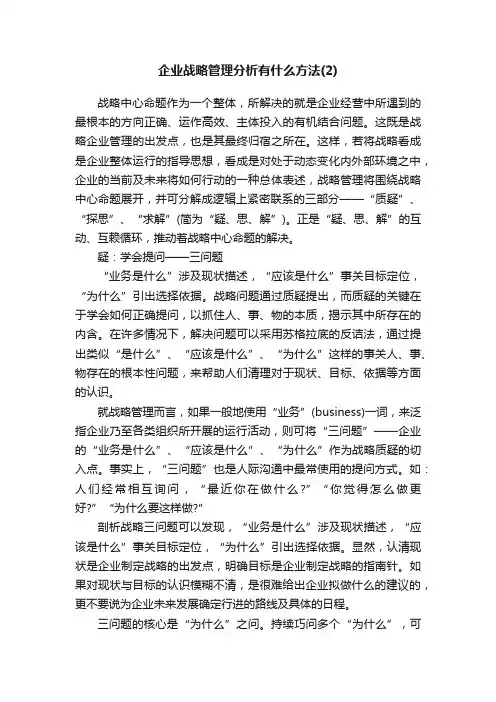 企业战略管理分析有什么方法(2)

战略中心命题作为一个整体，所解决的就是企业经营中所遇到的最根本的方向正确、运作高效、主体投入的有机结合问题。这既是战略企业管理的出发点，也是其最终归宿之所在。这样，若将战略看成是企业整体运行的指导思想，看成是对处于动态变化内外部环境之中，企业的当前及未来将如何行动的一种总体表述，战略管理将围绕战略中心命题展开，并可分解成逻辑上紧密联系的三部分——“质疑”、“探思”、“求解”(简为“疑、思、解”)。正是“疑、思、解”的互动、互赖循环，推动着战略中心命题的解决。

疑：学会提问——三问题

“业务是什么”涉及现状描述，“应该是什么”事关目标定位，“为什么”引出选择依据。战略问题通过质疑提出，而质疑的关键在于学会如何正确提问，以抓住人、事、物的本质，揭示其中所存在的内含。在许多情况下，解决问题可以采用苏格拉底的反诘法，通过提出类似“是什么”、“应该是什么”、“为什么”这样的事关人、事、物存在的根本性问题，来帮助人们清理对于现状、目标、依据等方面的认识。

就战略管理而言，如果一般地使用“业务”(business)一词，来泛指企业乃至各类组织所开展的运行活动，则可将“三问题”——企业的“业务是什么”、“应该是什么”、“为什么”作为战略质疑的切入点。事实上，“三问题”也是人际沟通中最常使用的提问方式。如：人们经常相互询问，“最近你在做什么?”“你觉得怎么做更好?”“为什么要这样做?”

剖析战略三问题可以发现，“业务是什么”涉及现状描述，“应该是什么”事关目标定位，“为什么”引出选择依据。显然，认清现状是企业制定战略的出发点，明确目标是企业制定战略的指南针。如果对现状与目标的认识模糊不清，是很难给出企业拟做什么的建议的，更不要说为企业未来发展确定行进的路线及具体的日程。

三问题的核心是“为什么”之问。持续巧问多个“为什么”，可